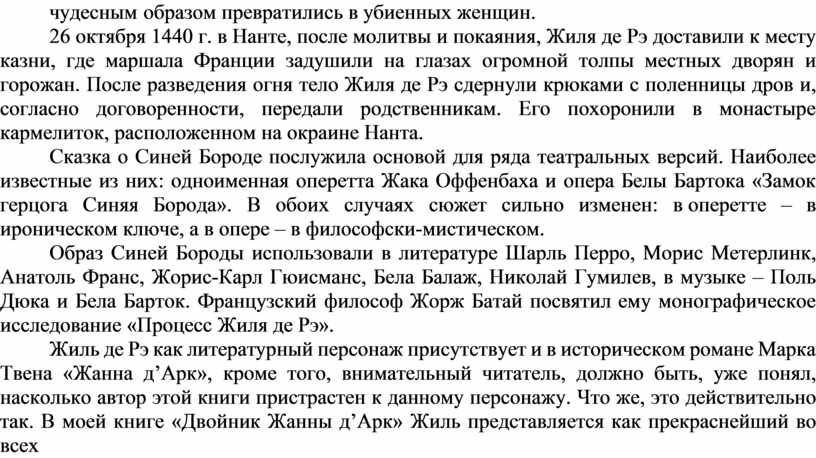 чудесным образом превратились в убиенных женщин.

26 октября 1440 г. в Нанте, после молитвы и покаяния, Жиля де Рэ доставили к месту казни, где маршала Франции задушили на глазах огромной толпы местных дворян и горожан. После разведения огня тело Жиля де Рэ сдернули крюками с поленницы дров и, согласно договоренности, передали родственникам. Его похоронили в монастыре кармелиток, расположенном на окраине Нанта.

Сказка о Синей Бороде послужила основой для ряда театральных версий. Наиболее известные из них: одноименная оперетта Жака Оффенбаха и опера Белы Бартока «Замок герцога Синяя Борода». В обоих случаях сюжет сильно изменен: в оперетте – в ироническом ключе, а в опере – в философски-мистическом.

Образ Синей Бороды использовали в литературе Шарль Перро, Морис Метерлинк, Анатоль Франс, Жорис-Карл Гюисманс, Бела Балаж, Николай Гумилев, в музыке – Поль Дюка и Бела Барток. Французский философ Жорж Батай посвятил ему монографическое исследование «Процесс Жиля де Рэ».

Жиль де Рэ как литературный персонаж присутствует и в историческом романе Марка Твена «Жанна д’Арк», кроме того, внимательный читатель, должно быть, уже понял, насколько автор этой книги пристрастен к данному персонажу. Что же, это действительно так. В моей книге «Двойник Жанны д’Арк» Жиль представляется как прекраснейший во всех